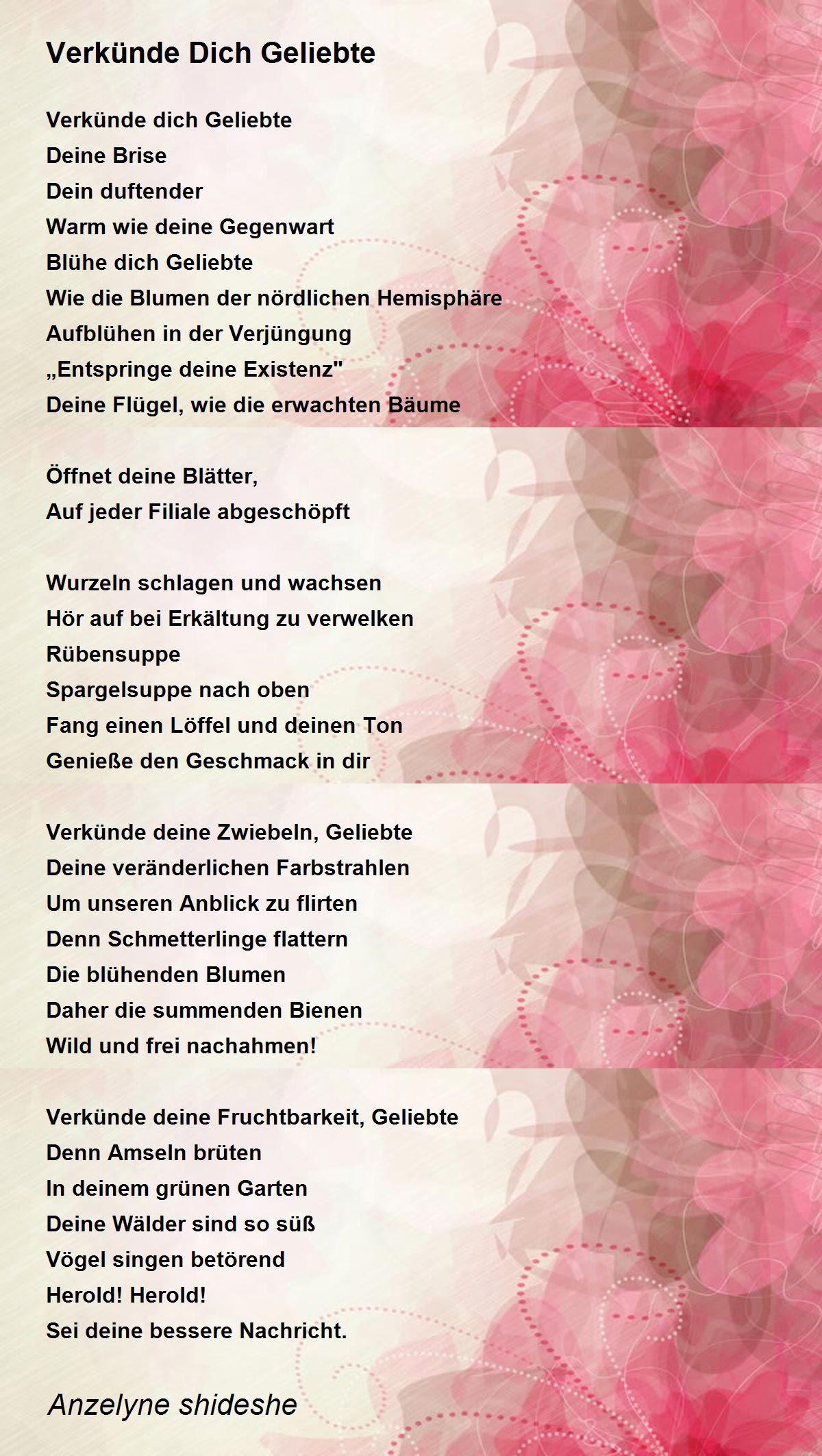 Verkünde Dich Geliebte

Verkünde dich Geliebte
Deine Brise
Dein duftender
Warm wie deine Gegenwart
Blühe dich Geliebte
Wie die Blumen der nördlichen Hemisphäre
Aufblühen in der Verjüngung
„Entspringe deine Existenz"
Deine Flügel, wie die erwachten Bäume

Öffnet deine Blätter,
Auf jeder Filiale abgeschöpft

Wurzeln schlagen und wachsen
Hör auf bei Erkältung zu verwelken
Rübensuppe
Spargelsuppe nach oben
Fang einen Löffel und deinen Ton
Genieße den Geschmack in dir

Verkünde deine Zwiebeln, Geliebte
Deine veränderlichen Farbstrahlen
Um unseren Anblick zu flirten
Denn Schmetterlinge flattern
Die blühenden Blumen
Daher die summenden Bienen
Wild und frei nachahmen!

Verkünde deine Fruchtbarkeit, Geliebte
Denn Amseln brüten
In deinem grünen Garten
Deine Wälder sind so süß
Vögel singen betörend
Herold! Herold!
Sei deine bessere Nachricht.

Anzelyne shideshe